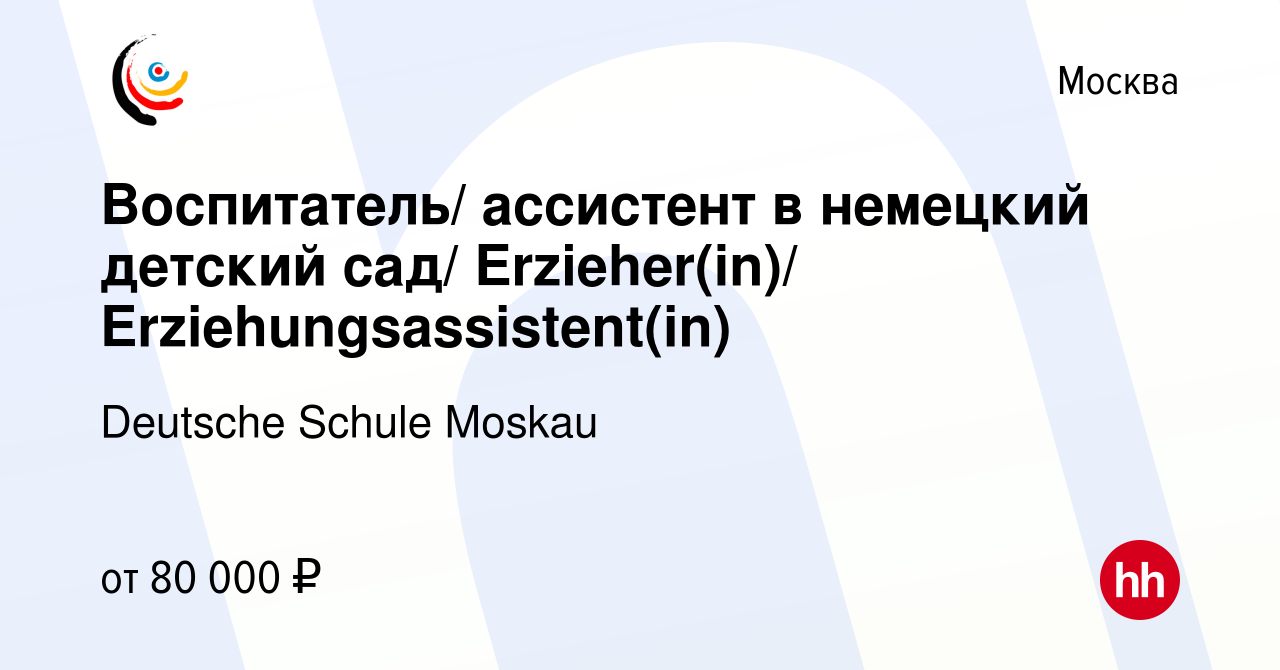 Москва

Воспитатель/ ассистент в немецкий детский сад/ Erzieher(in)/ Erziehungsassistent(in)

Deutsche Schule Moskau

от 80 000 ₽

hh